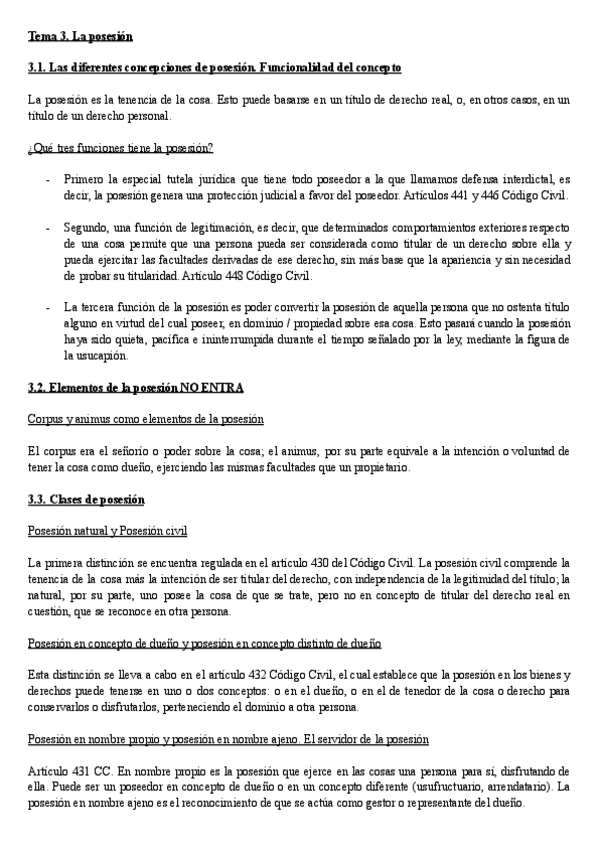 Tema 3. La posesión

3.1. Las diferentes concepciones de posesión. Funcionalidad del concepto

La posesión es la tenencia de la cosa. Esto puede basarse en un título de derecho real, o, en otros casos, en un título de un derecho personal.

¿Qué tres funciones tiene la posesión?

- Primero la especial tutela jurídica que tiene todo poseedor a la que llamamos defensa interdictal, es decir, la posesión genera una protección judicial a favor del poseedor. Artículos 441 y 446 Código Civil.

- Segundo, una función de legitimación, es decir, que determinados comportamientos exteriores respecto de una cosa permite que una persona pueda ser considerada como titular de un derecho sobre ella y pueda ejercitar las facultades derivadas de ese derecho, sin más base que la apariencia y sin necesidad de probar su titularidad. Artículo 448 Código Civil.

- La tercera función de la posesión es poder convertir la posesión de aquella persona que no ostenta título alguno en virtud del cual poseer, en dominio / propiedad sobre esa cosa. Esto pasará cuando la posesión haya sido quieta, pacífica e ininterrumpida durante el tiempo señalado por la ley, mediante la figura de la usucapión.

3.2. Elementos de la posesión NO ENTRA

Corpus y animus como elementos de la posesión

El corpus era el señorío o poder sobre la cosa; el animus, por su parte equivale a la intención o voluntad de tener la cosa como dueño, ejerciendo las mismas facultades que un propietario.

3.3. Clases de posesión

Posesión natural y Posesión civil

La primera distinción se encuentra regulada en el artículo 430 del Código Civil. La posesión civil comprende la tenencia de la cosa más la intención de ser titular del derecho, con independencia de la legitimidad del título; la natural, por su parte, uno posee la cosa de que se trate, pero no en concepto de titular del derecho real en cuestión, que se reconoce en otra persona.

Posesión en concepto de dueño y posesión en concepto distinto de dueño

Esta distinción se lleva a cabo en el artículo 432 Código Civil, el cual establece que la posesión en los bienes y derechos puede tenerse en uno o dos conceptos: o en el dueño, o en el de tenedor de la cosa o derecho para conservarlos o disfrutarlos, perteneciendo el dominio a otra persona.

Posesión en nombre propio y posesión en nombre ajeno. El servidor de la posesión

Artículo 431 CC. En nombre propio es la posesión que ejerce en las cosas una persona para sí, disfrutando de ella. Puede ser un poseedor en concepto de dueño o en un concepto diferente (usufructuario, arrendatario). La posesión en nombre ajeno es el reconocimiento de que se actúa como gestor o representante del dueño.